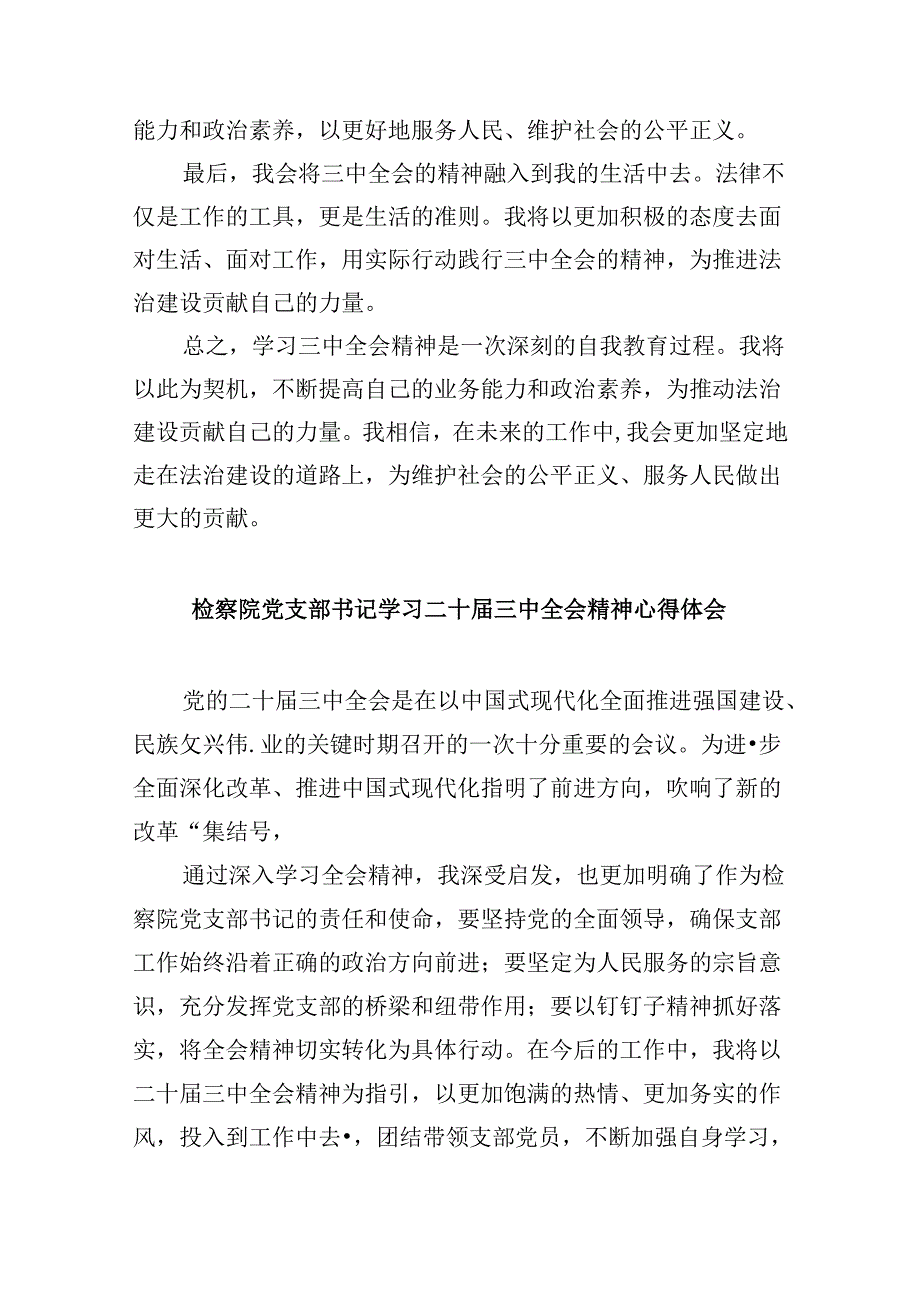 能力和政治素养，以更好地服务人民、维护社会的公平正义。

最后，我会将三中全会的精神融入到我的生活中去。法律不仅是工作的工具，更是生活的准则。我将以更加积极的态度去面对生活、面对工作，用实际行动践行三中全会的精神，为推进法治建设贡献自己的力量。

总之，学习三中全会精神是一次深刻的自我教育过程。我将以此为契机，不断提高自己的业务能力和政治素养，为推动法治建设贡献自己的力量。我相信，在未来的工作中，我会更加坚定地走在法治建设的道路上，为维护社会的公平正义、服务人民做出更大的贡献。

检察院党支部书记学习二十届三中全会精神心得体会

党的二十届三中全会是在以中国式现代化全面推进强国建设、民族攵兴伟.业的关键时期召开的一次十分重要的会议。为进•步全面深化改革、推进中国式现代化指明了前进方向，吹响了新的改革“集结号，

通过深入学习全会精神，我深受启发，也更加明确了作为检察院党支部书记的责任和使命，要坚持党的全面领导，确保支部工作始终沿着正确的政治方向前进；要坚定为人民服务的宗旨意识，充分发挥党支部的桥梁和纽带作用；要以钉钉子精神抓好落实，将全会精神切实转化为具体行动。在今后的工作中，我将以二十届三中全会精神为指引，以更加饱满的热情、更加务实的作风，投入到工作中去•，团结带领支部党员，不断加强自身学习，